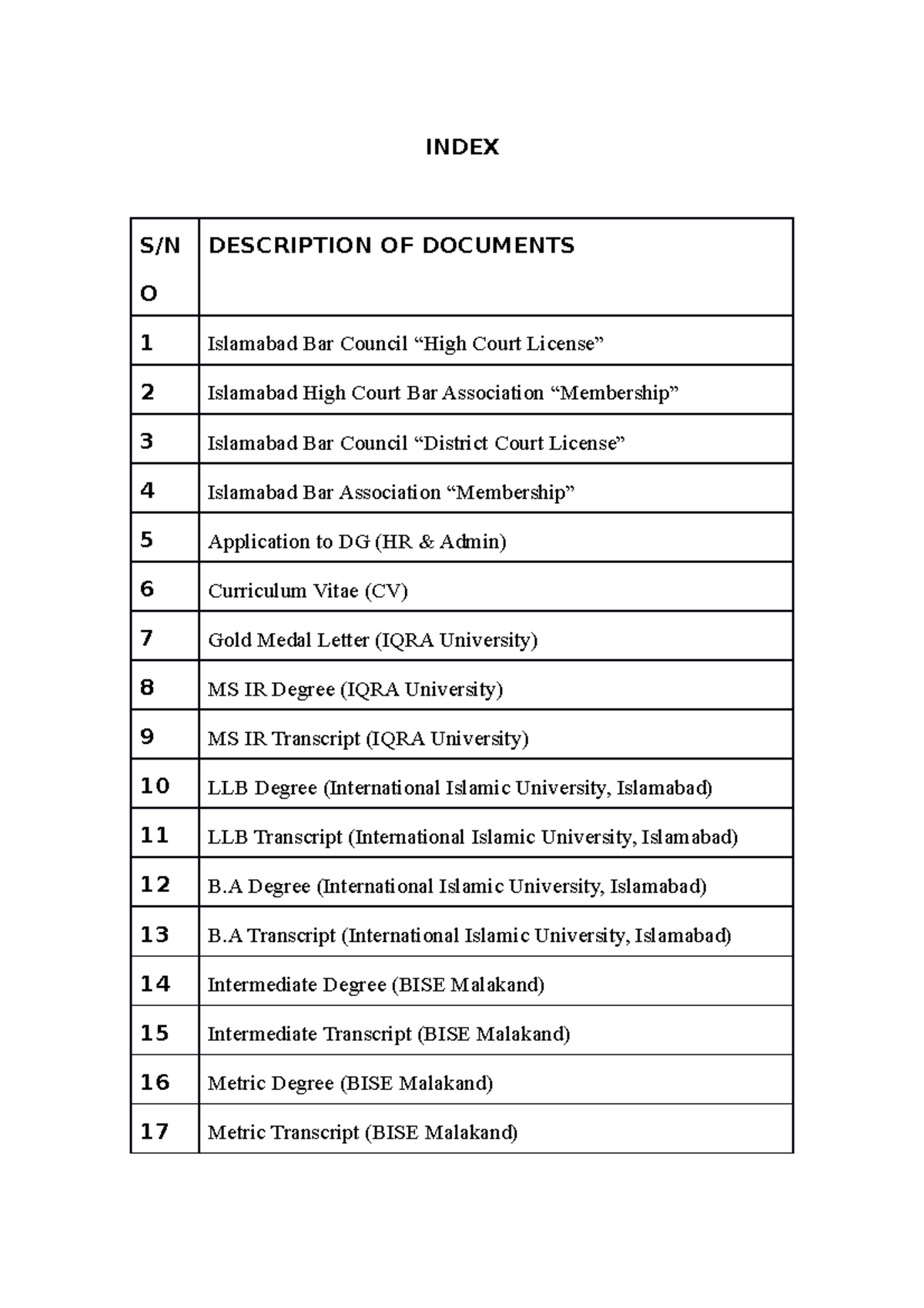 INDEX

| S/NO | DESCRIPTION OF DOCUMENTS |
|---|---|
| 1 | Islamabad Bar Council “High Court License” |
| 2 | Islamabad High Court Bar Association “Membership” |
| 3 | Islamabad Bar Council “District Court License” |
| 4 | Islamabad Bar Association “Membership” |
| 5 | Application to DG (HR & Admin) |
| 6 | Curriculum Vitae (CV) |
| 7 | Gold Medal Letter (IQRA University) |
| 8 | MS IR Degree (IQRA University) |
| 9 | MS IR Transcript (IQRA University) |
| 10 | LLB Degree (International Islamic University, Islamabad) |
| 11 | LLB Transcript (International Islamic University, Islamabad) |
| 12 | B.A Degree (International Islamic University, Islamabad) |
| 13 | B.A Transcript (International Islamic University, Islamabad) |
| 14 | Intermediate Degree (BISE Malakand) |
| 15 | Intermediate Transcript (BISE Malakand) |
| 16 | Metric Degree (BISE Malakand) |
| 17 | Metric Transcript (BISE Malakand) |